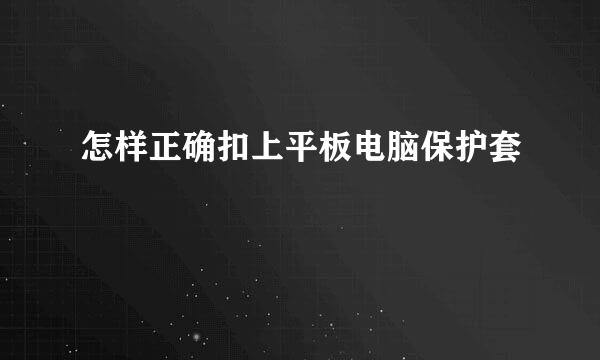 怎样正确扣上平板电脑保护套